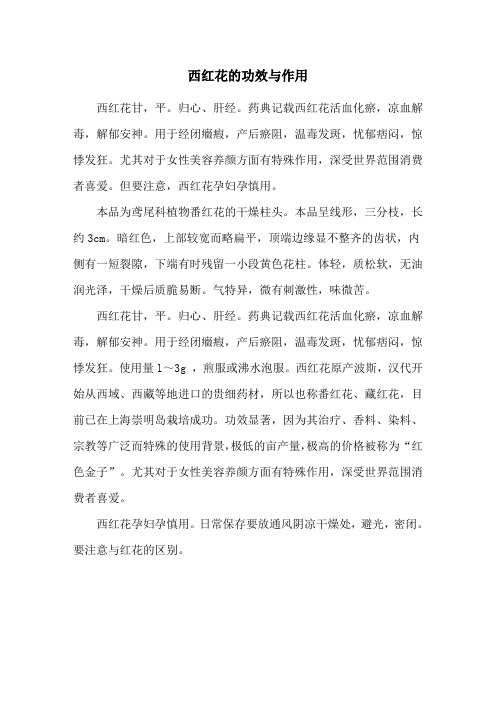 西红花的功效与作用

西红花甘，平。归心、肝经。药典记载西红花活血化瘀，凉血解毒，解郁安神。用于经闭癥瘕，产后瘀阻，温毒发斑，忧郁痞闷，惊悸发狂。尤其对于女性美容养颜方面有特殊作用，深受世界范围消费者喜爱。但要注意，西红花孕妇孕慎用。

本品为鸢尾科植物番红花的干燥柱头。本品呈线形，三分枝，长约 3cm。暗红色，上部较宽而略扁平，顶端边缘显不整齐的齿状，内侧有一短裂隙，下端有时残留一小段黄色花柱。体轻，质松软，无油润光泽，干燥后质脆易断。气特异，微有刺激性，味微苦。

西红花甘，平。归心、肝经。药典记载西红花活血化瘀，凉血解毒，解郁安神。用于经闭癥瘕，产后瘀阻，温毒发斑，忧郁痞闷，惊悸发狂。使用量 1～3g ，煎服或沸水泡服。西红花原产波斯，汉代开始从西域、西藏等地进口的贵细药材，所以也称番红花、藏红花，目前已在上海崇明岛栽培成功。功效显著，因为其治疗、香料、染料、宗教等广泛而特殊的使用背景，极低的亩产量，极高的价格被称为“红色金子”。尤其对于女性美容养颜方面有特殊作用，深受世界范围消费者喜爱。

西红花孕妇孕慎用。日常保存要放通风阴凉干燥处，避光，密闭。要注意与红花的区别。